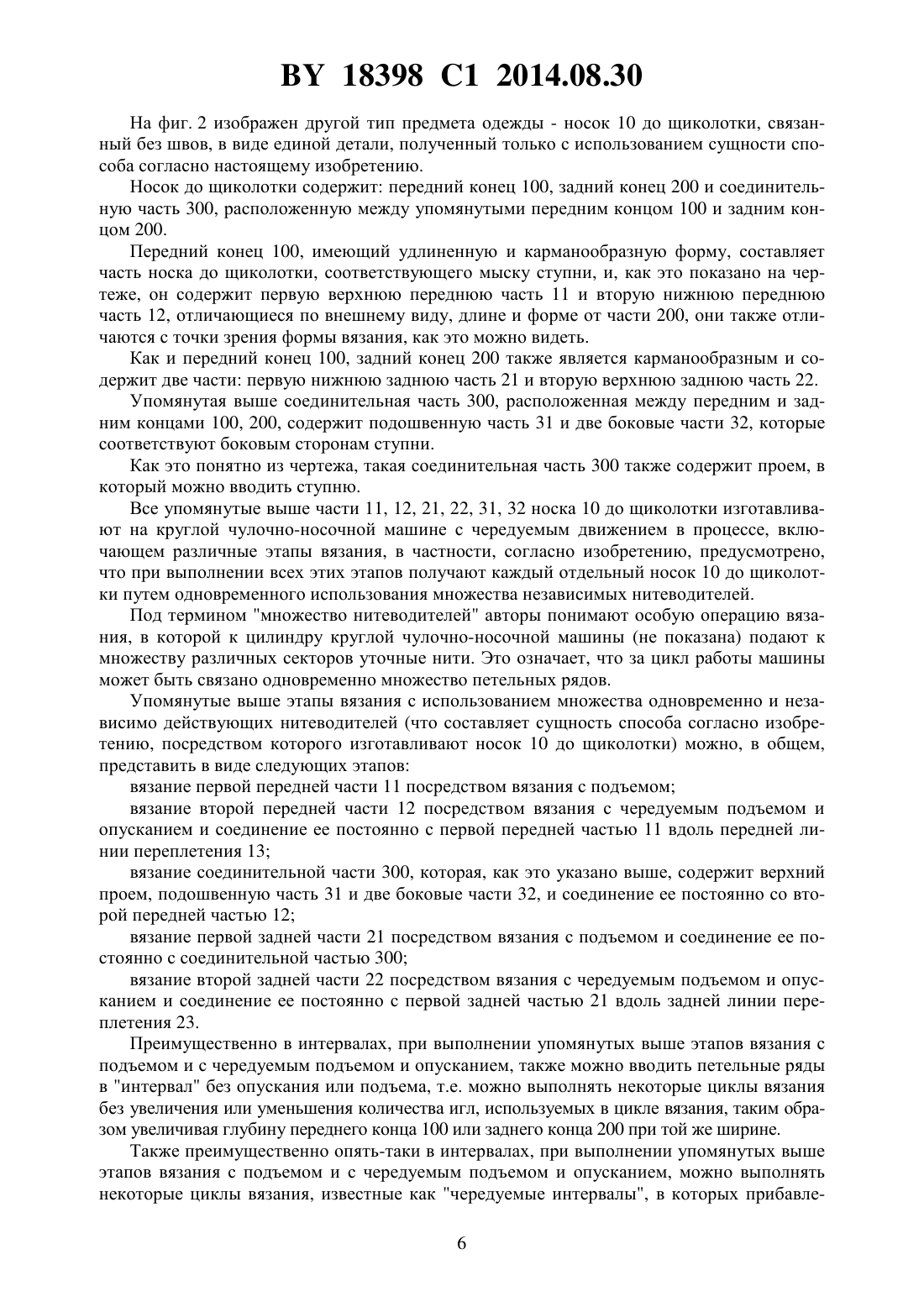 BY 18398 C1 2014.08.30

На фиг. 2 изображен другой тип предмета одежды - носок 10 до щиколотки, связанный без швов, в виде единой детали, полученный только с использованием сущности способа согласно настоящему изобретению.

Носок до щиколотки содержит: передний конец 100, задний конец 200 и соединительную часть 300, расположенную между упомянутыми передним концом 100 и задним концом 200.

Передний конец 100, имеющий удлиненную и карманообразную форму, составляет часть носка до щиколотки, соответствующего мыску ступни, и, как это показано на чертеже, он содержит первую верхнюю переднюю часть 11 и вторую нижнюю переднюю часть 12, отличающиеся по внешнему виду, длине и форме от части 200, они также отличаются с точки зрения формы вязания, как это можно видеть.

Как и передний конец 100, задний конец 200 также является карманообразным и содержит две части: первую нижнюю заднюю часть 21 и вторую верхнюю заднюю часть 22.

Упомянутая выше соединительная часть 300, расположенная между передним и задним концами 100, 200, содержит подошвенную часть 31 и две боковые части 32, которые соответствуют боковым сторонам ступни.

Как это понятно из чертежа, такая соединительная часть 300 также содержит проем, в который можно вводить ступню.

Все упомянутые выше части 11, 12, 21, 22, 31, 32 носка 10 до щиколотки изготавливают на круглой чулочно-носочной машине с чередуемым движением в процессе, включающем различные этапы вязания, в частности, согласно изобретению, предусмотрено, что при выполнении всех этих этапов получают каждый отдельный носок 10 до щиколотки путем одновременного использования множества независимых нитеводителей.

Под термином "множество нитеводителей" авторы понимают особую операцию вязания, в которой к цилиндру круглой чулочно-носочной машины (не показана) подают к множеству различных секторов уточные нити. Это означает, что за цикл работы машины может быть связано одновременно множество петельных рядов.

Упомянутые выше этапы вязания с использованием множества одновременно и независимо действующих нитеводителей (что составляет сущность способа согласно изобретению, посредством которого изготавливают носок 10 до щиколотки) можно, в общем, представить в виде следующих этапов:

вязание первой передней части 11 посредством вязания с подъемом;

вязание второй передней части 12 посредством вязания с чередуемым подъемом и опусканием и соединение ее постоянно с первой передней частью 11 вдоль передней линии переплетения 13;

вязание соединительной части 300, которая, как это указано выше, содержит верхний проем, подошвенную часть 31 и две боковые части 32, и соединение ее постоянно со второй передней частью 12;

вязание первой задней части 21 посредством вязания с подъемом и соединение ее постоянно с соединительной частью 300;

вязание второй задней части 22 посредством вязания с чередуемым подъемом и опусканием и соединение ее постоянно с первой задней частью 21 вдоль задней линии переплетения 23.

Преимущественно в интервалах, при выполнении упомянутых выше этапов вязания с подъемом и с чередуемым подъемом и опусканием, также можно вводить петельные ряды в "интервал" без опускания или подъема, т.е. можно выполнять некоторые циклы вязания без увеличения или уменьшения количества игл, используемых в цикле вязания, таким образом увеличивая глубину переднего конца 100 или заднего конца 200 при той же ширине.

Также преимущественно опять-таки в интервалах, при выполнении упомянутых выше этапов вязания с подъемом и с чередуемым подъемом и опусканием, можно выполнять некоторые циклы вязания, известные как "чередуемые интервалы", в которых прибавле-

6